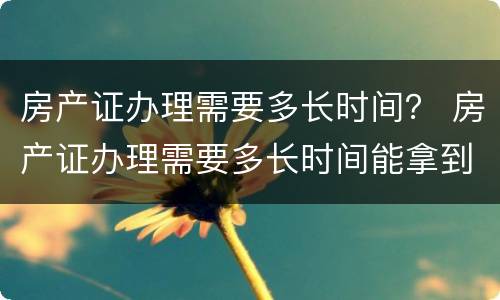 房产证办理需要多长时间？ 房产证办理需要多长时间能拿到